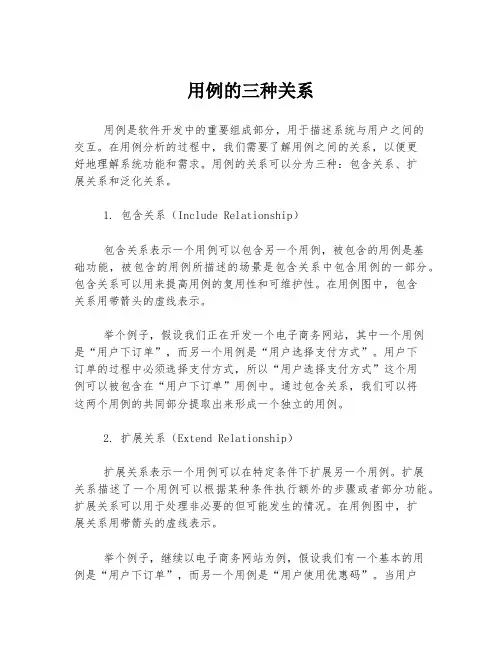 用例的三种关系

用例是软件开发中的重要组成部分，用于描述系统与用户之间的交互。在用例分析的过程中，我们需要了解用例之间的关系，以便更好地理解系统功能和需求。用例的关系可以分为三种：包含关系、扩展关系和泛化关系。

1. 包含关系（Include Relationship）

包含关系表示一个用例可以包含另一个用例，被包含的用例是基础功能，被包含的用例所描述的场景是包含关系中包含用例的一部分。包含关系可以用来提高用例的复用性和可维护性。在用例图中，包含关系用带箭头的虚线表示。

举个例子，假设我们正在开发一个电子商务网站，其中一个用例是“用户下订单”，而另一个用例是“用户选择支付方式”。用户下订单的过程中必须选择支付方式，所以“用户选择支付方式”这个用例可以被包含在“用户下订单”用例中。通过包含关系，我们可以将这两个用例的共同部分提取出来形成一个独立的用例。

2. 扩展关系（Extend Relationship）

扩展关系表示一个用例可以在特定条件下扩展另一个用例。扩展关系描述了一个用例可以根据某种条件执行额外的步骤或者部分功能。扩展关系可以用于处理非必要的但可能发生的情况。在用例图中，扩展关系用带箭头的虚线表示。

举个例子，继续以电子商务网站为例，假设我们有一个基本的用例是“用户下订单”，而另一个用例是“用户使用优惠码”。当用户